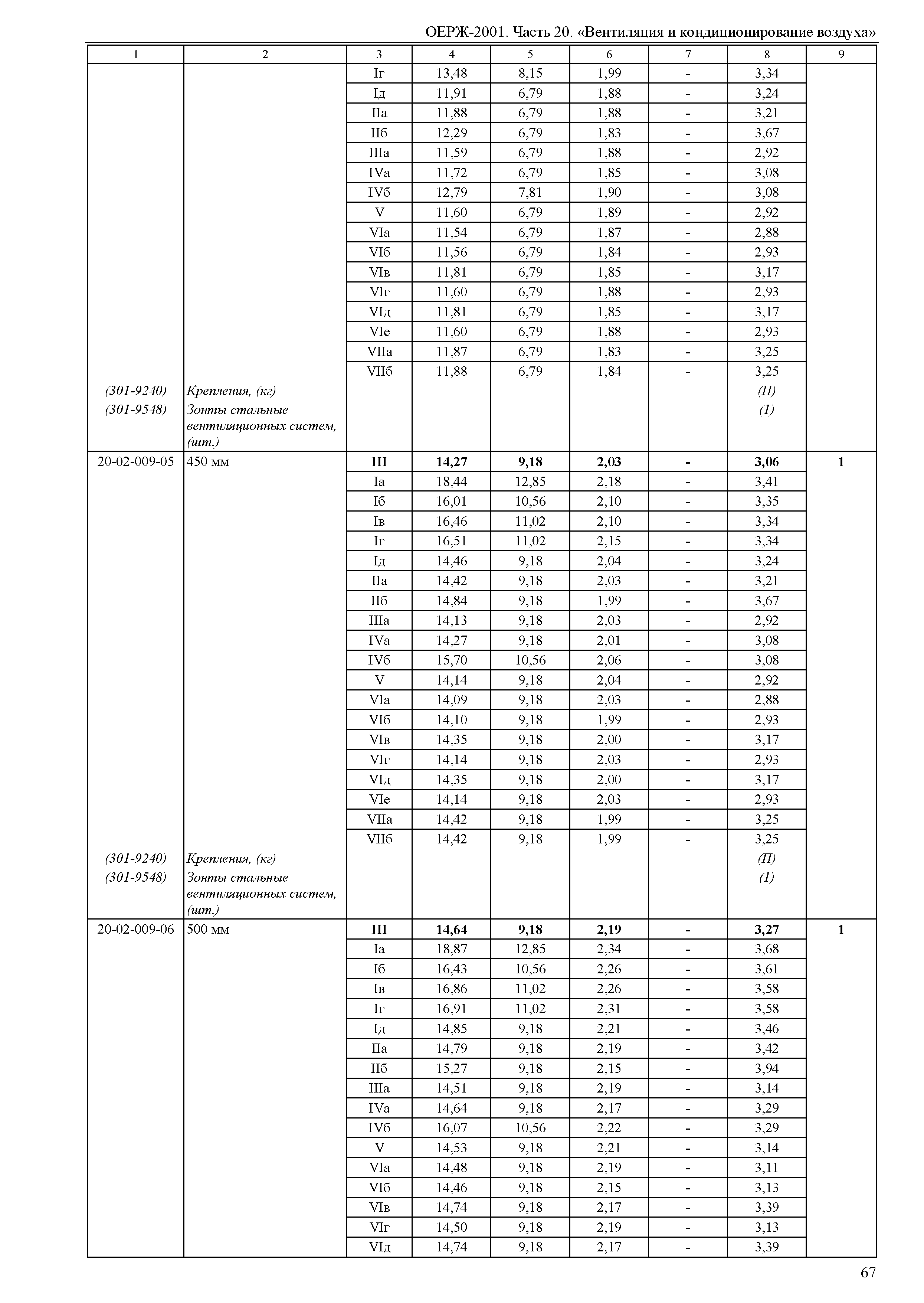 ОЕРЖ-2001. Часть 20. «Вентиляция и кондиционирование воздуха»

| 1 | 2 | 3 | 4 | 5 | 6 | 7 | 8 | 9 |
|---|---|---|---|---|---|---|---|---|
| | | Iг | 13,48 | 8,15 | 1,99 | - | 3,34 | |
| | | Iд | 11,91 | 6,79 | 1,88 | - | 3,24 | |
| | | IIа | 11,88 | 6,79 | 1,88 | - | 3,21 | |
| | | IIб | 12,29 | 6,79 | 1,83 | - | 3,67 | |
| | | IIIа | 11,59 | 6,79 | 1,88 | - | 2,92 | |
| | | IVа | 11,72 | 6,79 | 1,85 | - | 3,08 | |
| | | IVб | 12,79 | 7,81 | 1,90 | - | 3,08 | |
| | | V | 11,60 | 6,79 | 1,89 | - | 2,92 | |
| | | VIа | 11,54 | 6,79 | 1,87 | - | 2,88 | |
| | | VIб | 11,56 | 6,79 | 1,84 | - | 2,93 | |
| | | VIв | 11,81 | 6,79 | 1,85 | - | 3,17 | |
| | | VIг | 11,60 | 6,79 | 1,88 | - | 2,93 | |
| | | VIд | 11,81 | 6,79 | 1,85 | - | 3,17 | |
| | | VIе | 11,60 | 6,79 | 1,88 | - | 2,93 | |
| | | VIIа | 11,87 | 6,79 | 1,83 | - | 3,25 | |
| | | VIIб | 11,88 | 6,79 | 1,84 | - | 3,25 | |
| (301-9240) | Крепления, (кг) | | | | | | (П) | |
| (301-9548) | Зонты стальные вентиляционных систем, (шт.) | | | | | | (1) | |
| 20-02-009-05 | 450 мм | III | 14,27 | 9,18 | 2,03 | - | 3,06 | 1 |
| | | Iа | 18,44 | 12,85 | 2,18 | - | 3,41 | |
| | | Iб | 16,01 | 10,56 | 2,10 | - | 3,35 | |
| | | Iв | 16,46 | 11,02 | 2,10 | - | 3,34 | |
| | | Iг | 16,51 | 11,02 | 2,15 | - | 3,34 | |
| | | Iд | 14,46 | 9,18 | 2,04 | - | 3,24 | |
| | | IIа | 14,42 | 9,18 | 2,03 | - | 3,21 | |
| | | IIб | 14,84 | 9,18 | 1,99 | - | 3,67 | |
| | | IIIа | 14,13 | 9,18 | 2,03 | - | 2,92 | |
| | | IVа | 14,27 | 9,18 | 2,01 | - | 3,08 | |
| | | IVб | 15,70 | 10,56 | 2,06 | - | 3,08 | |
| | | V | 14,14 | 9,18 | 2,04 | - | 2,92 | |
| | | VIа | 14,09 | 9,18 | 2,03 | - | 2,88 | |
| | | VIб | 14,10 | 9,18 | 1,99 | - | 2,93 | |
| | | VIв | 14,35 | 9,18 | 2,00 | - | 3,17 | |
| | | VIг | 14,14 | 9,18 | 2,03 | - | 2,93 | |
| | | VIд | 14,35 | 9,18 | 2,00 | - | 3,17 | |
| | | VIе | 14,14 | 9,18 | 2,03 | - | 2,93 | |
| | | VIIа | 14,42 | 9,18 | 1,99 | - | 3,25 | |
| | | VIIб | 14,42 | 9,18 | 1,99 | - | 3,25 | |
| (301-9240) | Крепления, (кг) | | | | | | (П) | |
| (301-9548) | Зонты стальные вентиляционных систем, (шт.) | | | | | | (1) | |
| 20-02-009-06 | 500 мм | III | 14,64 | 9,18 | 2,19 | - | 3,27 | 1 |
| | | Iа | 18,87 | 12,85 | 2,34 | - | 3,68 | |
| | | Iб | 16,43 | 10,56 | 2,26 | - | 3,61 | |
| | | Iв | 16,86 | 11,02 | 2,26 | - | 3,58 | |
| | | Iг | 16,91 | 11,02 | 2,31 | - | 3,58 | |
| | | Iд | 14,85 | 9,18 | 2,21 | - | 3,46 | |
| | | IIа | 14,79 | 9,18 | 2,19 | - | 3,42 | |
| | | IIб | 15,27 | 9,18 | 2,15 | - | 3,94 | |
| | | IIIа | 14,51 | 9,18 | 2,19 | - | 3,14 | |
| | | IVа | 14,64 | 9,18 | 2,17 | - | 3,29 | |
| | | IVб | 16,07 | 10,56 | 2,22 | - | 3,29 | |
| | | V | 14,53 | 9,18 | 2,21 | - | 3,14 | |
| | | VIа | 14,48 | 9,18 | 2,19 | - | 3,11 | |
| | | VIб | 14,46 | 9,18 | 2,15 | - | 3,13 | |
| | | VIв | 14,74 | 9,18 | 2,17 | - | 3,39 | |
| | | VIг | 14,50 | 9,18 | 2,19 | - | 3,13 | |
| | | VIд | 14,74 | 9,18 | 2,17 | - | 3,39 | |

67